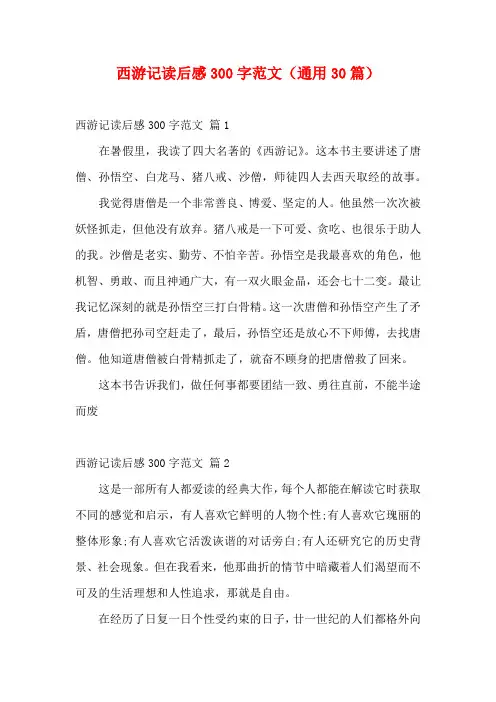 西游记读后感300字范文（通用30篇）

西游记读后感300字范文 篇1

在暑假里，我读了四大名著的《西游记》。这本书主要讲述了唐僧、孙悟空、白龙马、猪八戒、沙僧，师徒四人去西天取经的故事。

我觉得唐僧是一个非常善良、博爱、坚定的人。他虽然一次次被妖怪抓走，但他没有放弃。猪八戒是一下可爱、贪吃、也很乐于助人的我。沙僧是老实、勤劳、不怕辛苦。孙悟空是我最喜欢的角色，他机智、勇敢、而且神通广大，有一双火眼金晶，还会七十二变。最让我记忆深刻的就是孙悟空三打白骨精。这一次唐僧和孙悟空产生了矛盾，唐僧把孙司空赶走了，最后，孙悟空还是放心不下师傅，去找唐僧。他知道唐僧被白骨精抓走了，就奋不顾身的把唐僧救了回来。

这本书告诉我们，做任何事都要团结一致、勇往直前，不能半途而废

西游记读后感300字范文 篇2

这是一部所有人都爱读的经典大作，每个人都能在解读它时获取不同的感觉和启示，有人喜欢它鲜明的人物个性;有人喜欢它瑰丽的整体形象;有人喜欢它活泼诙谐的对话旁白;有人还研究它的历史背景、社会现象。但在我看来，他那曲折的情节中暗藏着人们渴望而不可及的生活理想和人性追求，那就是自由。

在经历了日复一日个性受约束的日子，廿一世纪的人们都格外向